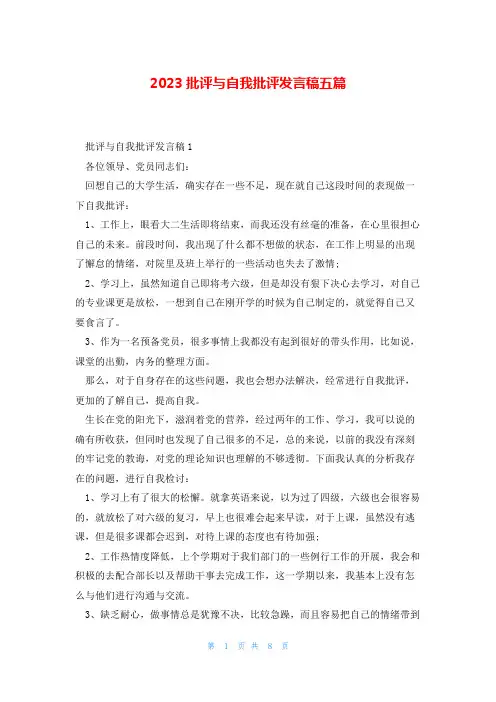 2023 批评与自我批评发言稿五篇

批评与自我批评发言稿 1

各位领导、党员同志们：

回想自己的大学生活，确实存在一些不足，现在就自己这段时间的表现做一下自我批评：

1、工作上，眼看大二生活即将结束，而我还没有丝毫的准备，在心里很担心自己的未来。前段时间，我出现了什么都不想做的状态，在工作上明显的出现了懈怠的情绪，对院里及班上举行的一些活动也失去了激情；

2、学习上，虽然知道自己即将考六级，但是却没有狠下决心去学习，对自己的专业课更是放松，一想到自己在刚开学的时候为自己制定的，就觉得自己又要食言了。

3、作为一名预备党员，很多事情上我都没有起到很好的带头作用，比如说，课堂的出勤，内务的整理方面。

那么，对于自身存在的这些问题，我也会想办法解决，经常进行自我批评，更加的了解自己，提高自我。

生长在党的阳光下，滋润着党的营养，经过两年的工作、学习，我可以说的确有所收获，但同时也发现了自己很多的不足，总的来说，以前的我没有深刻的牢记党的教诲，对党的理论知识也理解的不够透彻。下面我认真的分析我存在的问题，进行自我检讨：

1、学习上有了很大的松懈。就拿英语来说，以为过了四级，六级也会很容易的，就放松了对六级的复习，早上也很难会起来早读，对于上课，虽然没有逃课，但是很多课都会迟到，对待上课的态度也有待加强；

2、工作热情度降低，上个学期对于我们部门的一些例行工作的开展，我会和积极的去配合部长以及帮助干事去完成工作，这一学期以来，我基本上没有怎么与他们进行沟通与交流。

3、缺乏耐心，做事情总是犹豫不决，比较急躁，而且容易把自己的情绪带到

第 1 页 共 8 页